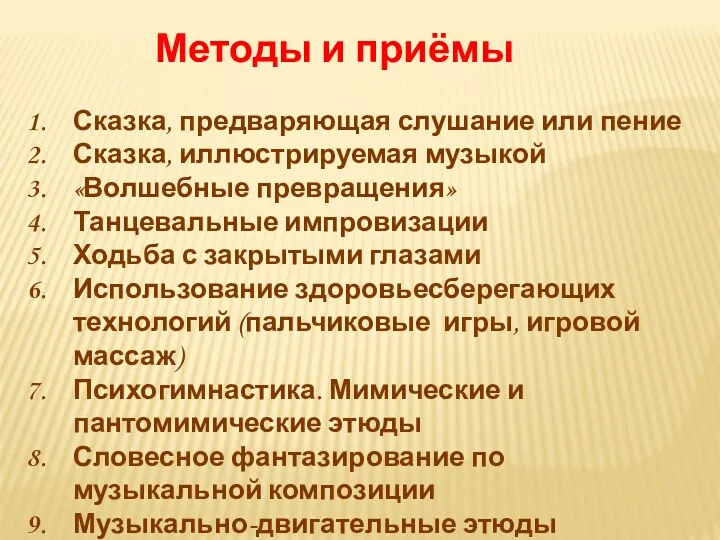 Методы и приёмы

1. Сказка, предваряющая слушание или пение
2. Сказка, иллюстрируемая музыкой
3. «Волшебные превращения»
4. Танцевальные импровизации
5. Ходьба с закрытыми глазами
6. Использование здоровьесберегающих технологий (пальчиковые игры, игровой массаж)
7. Психогимнастика. Мимические и пантомимические этюды
8. Словесное фантазирование по музыкальной композиции
9. Музыкально-двигательные этюды